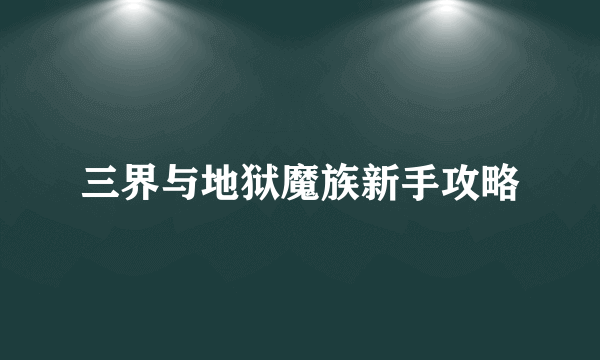 三界与地狱魔族新手攻略